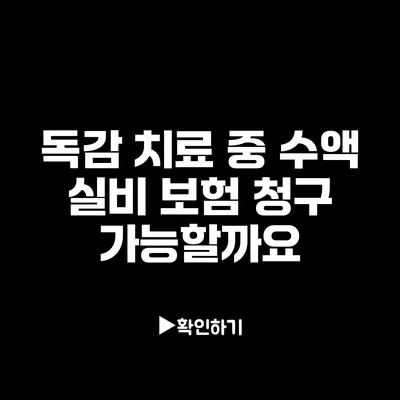 독감 치료 중 수액
실비 보험 청구
가능할까요

▶확인하기